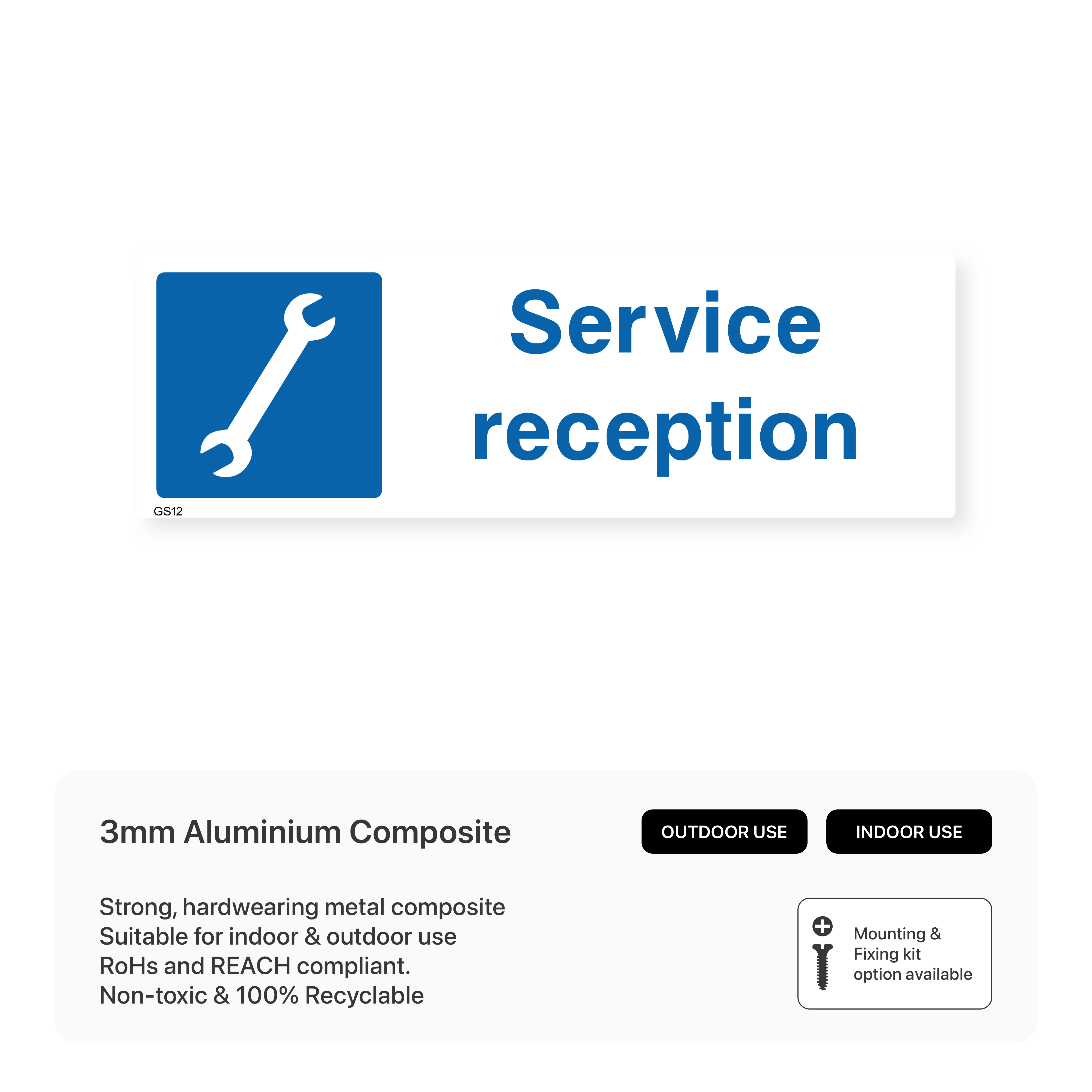 Service
reception

GS12

3mm Aluminium Composite

OUTDOOR USE

INDOOR USE

Strong, hardwearing metal composite
Suitable for indoor & outdoor use
RoHs and REACH compliant.
Non-toxic & 100% Recyclable

Mounting &
Fixing kit
option available